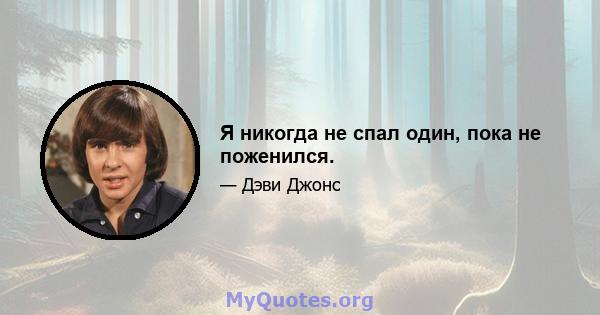 Я никогда не спал один, пока не поженился.

— Дэви Джонс

MyQuotes.org